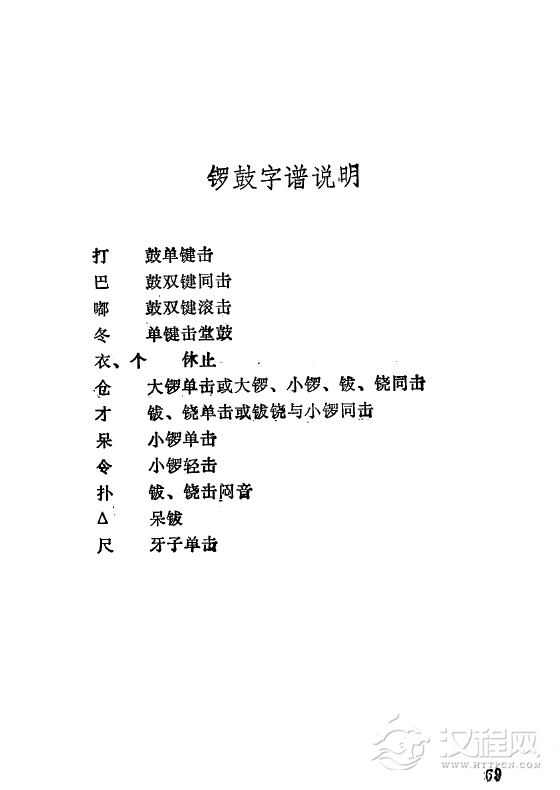 锣鼓字谱说明

打　鼓单键击
巴　鼓双键同击
嘟　鼓双键滚击
冬　单键击堂鼓
衣、个　休止
仓　大锣单击或大锣、小锣、钹、铙同击
才　钹、铙单击或钹铙与小锣同击
呆　小锣单击
令　小锣轻击
扑　钹、铙击闷音
Δ　呆钹
尺　牙子单击

汉程网
WWW.HTTPCN.COM

69